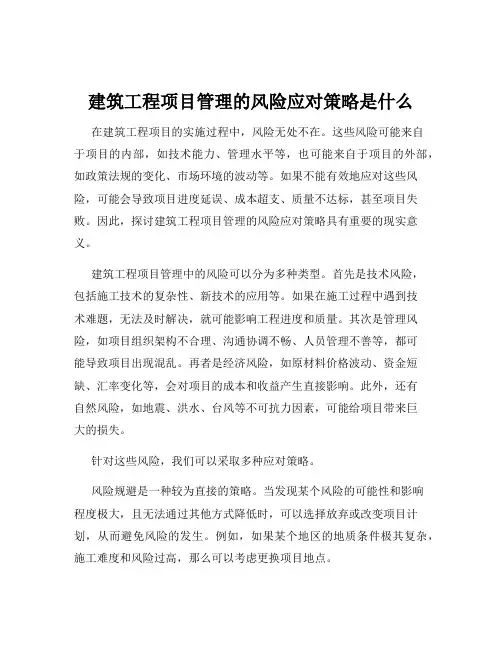 建筑工程项目管理的风险应对策略是什么

在建筑工程项目的实施过程中，风险无处不在。这些风险可能来自于项目的内部，如技术能力、管理水平等，也可能来自于项目的外部，如政策法规的变化、市场环境的波动等。如果不能有效地应对这些风险，可能会导致项目进度延误、成本超支、质量不达标，甚至项目失败。因此，探讨建筑工程项目管理的风险应对策略具有重要的现实意义。

建筑工程项目管理中的风险可以分为多种类型。首先是技术风险，包括施工技术的复杂性、新技术的应用等。如果在施工过程中遇到技术难题，无法及时解决，就可能影响工程进度和质量。其次是管理风险，如项目组织架构不合理、沟通协调不畅、人员管理不善等，都可能导致项目出现混乱。再者是经济风险，如原材料价格波动、资金短缺、汇率变化等，会对项目的成本和收益产生直接影响。此外，还有自然风险，如地震、洪水、台风等不可抗力因素，可能给项目带来巨大的损失。

针对这些风险，我们可以采取多种应对策略。

风险规避是一种较为直接的策略。当发现某个风险的可能性和影响程度极大，且无法通过其他方式降低时，可以选择放弃或改变项目计划，从而避免风险的发生。例如，如果某个地区的地质条件极其复杂，施工难度和风险过高，那么可以考虑更换项目地点。